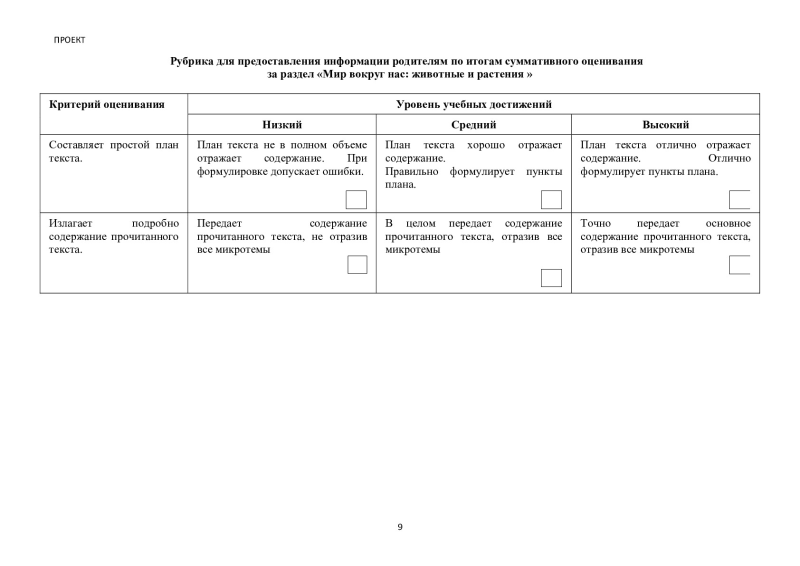 ПРОЕКТ

Рубрика для предоставления информации родителям по итогам суммативного оценивания за раздел «Мир вокруг нас: животные и растения »

| Критерий оценивания | Уровень учебных достижений | | |
|---|---|---|---|
| | Низкий | Средний | Высокий |
| Составляет простой план текста. | План текста не в полном объеме отражает содержание. При формулировке допускает ошибки. ☐ | План текста хорошо отражает содержание. Правильно формулирует пункты плана. ☐ | План текста отлично отражает содержание. Отлично формулирует пункты плана. ☐ |
| Излагает подробно содержание прочитанного текста. | Передает содержание прочитанного текста, не отразив все микротемы ☐ | В целом передает содержание прочитанного текста, отразив все микротемы ☐ | Точно передает основное содержание прочитанного текста, отразив все микротемы ☐ |

9